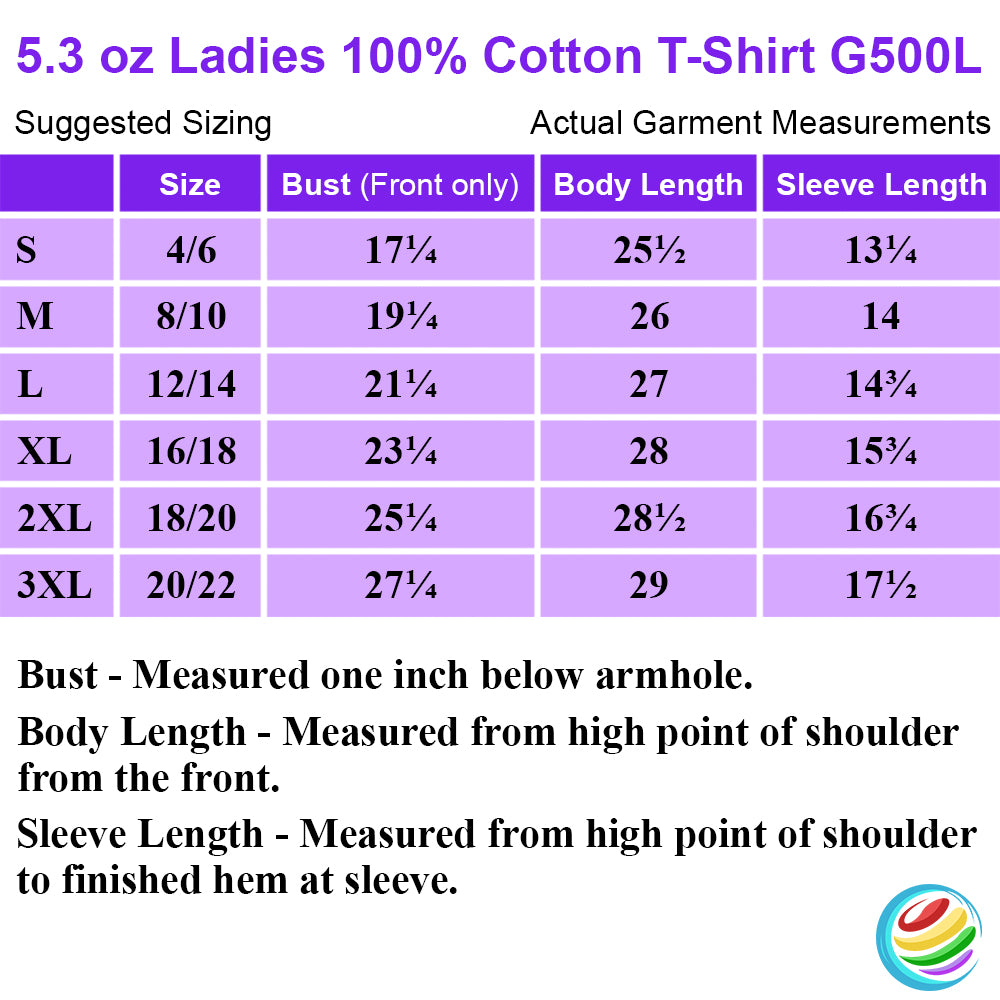 5.3 oz Ladies 100% Cotton T-Shirt G500L

Suggested Sizing

Actual Garment Measurements

| | Size | Bust (Front only) | Body Length | Sleeve Length |
|---|---|---|---|---|
| S | 4/6 | 17¼ | 25½ | 13¼ |
| M | 8/10 | 19¼ | 26 | 14 |
| L | 12/14 | 21¼ | 27 | 14¾ |
| XL | 16/18 | 23¼ | 28 | 15¾ |
| 2XL | 18/20 | 25¼ | 28½ | 16¾ |
| 3XL | 20/22 | 27¼ | 29 | 17½ |

Bust - Measured one inch below armhole.

Body Length - Measured from high point of shoulder from the front.

Sleeve Length - Measured from high point of shoulder to finished hem at sleeve.